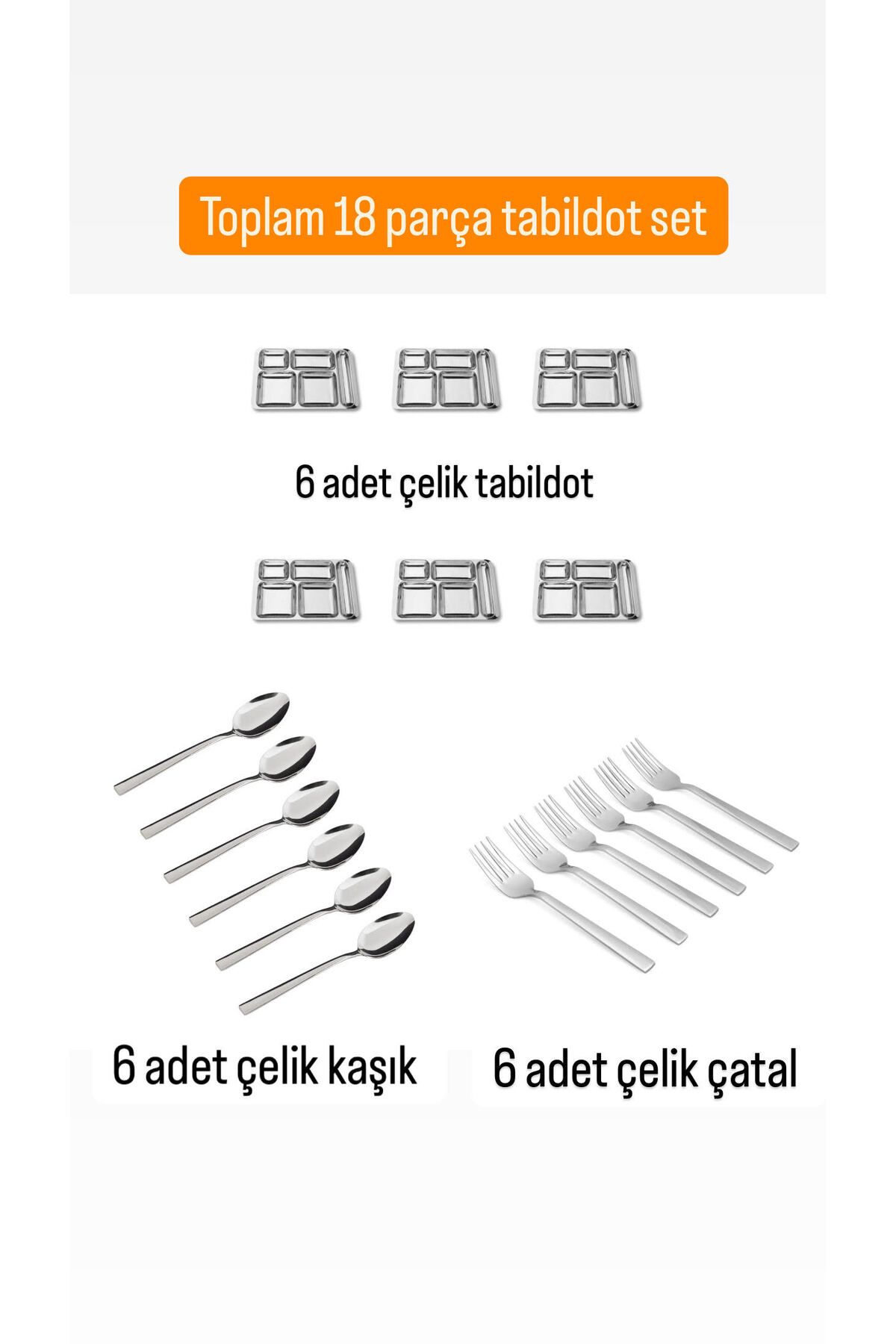 Toplam 18 parça tabildot set

6 adet çelik tabildot

6 adet çelik kaşık

6 adet çelik çatal